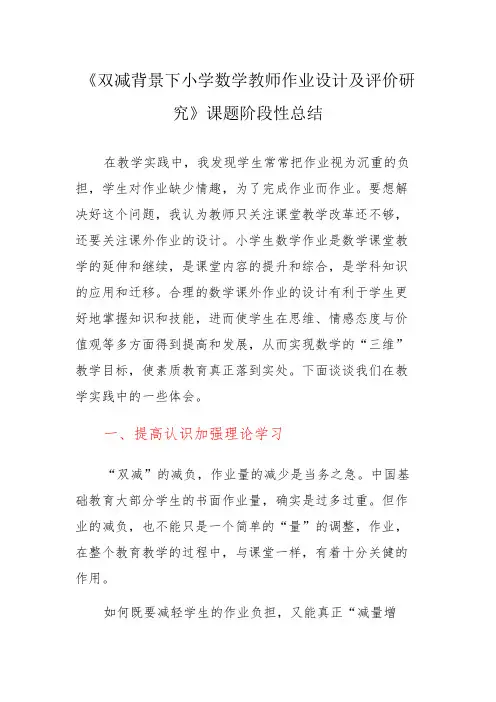 《双减背景下小学数学教师作业设计及评价研究》课题阶段性总结

在教学实践中，我发现学生常常把作业视为沉重的负担，学生对作业缺少情趣，为了完成作业而作业。要想解决好这个问题，我认为教师只关注课堂教学改革还不够，还要关注课外作业的设计。小学生数学作业是数学课堂教学的延伸和继续，是课堂内容的提升和综合，是学科知识的应用和迁移。合理的数学课外作业的设计有利于学生更好地掌握知识和技能，进而使学生在思维、情感态度与价值观等多方面得到提高和发展，从而实现数学的“三维”教学目标，使素质教育真正落到实处。下面谈谈我们在教学实践中的一些体会。

一、提高认识加强理论学习

“双减”的减负，作业量的减少是当务之急。中国基础教育大部分学生的书面作业量，确实是过多过重。但作业的减负，也不能只是一个简单的“量”的调整，作业，在整个教育教学的过程中，与课堂一样，有着十分关键的作用。

如何既要减轻学生的作业负担，又能真正“减量增